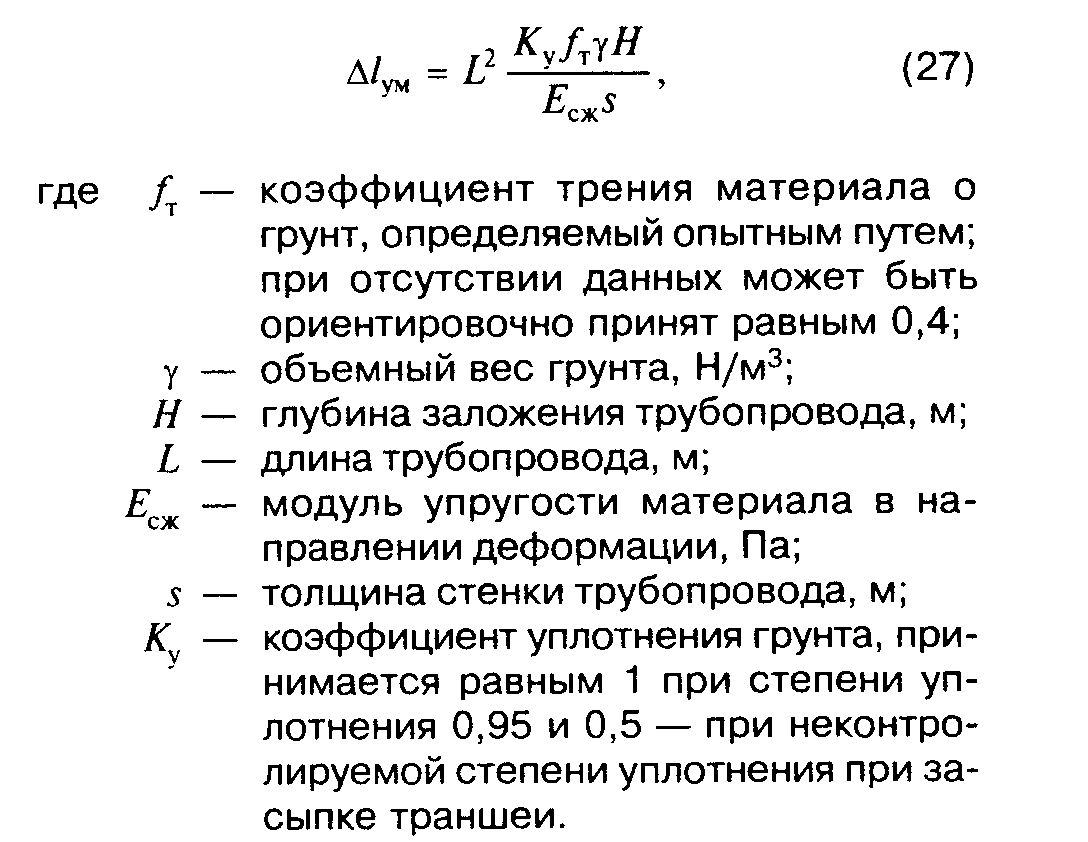 $\Delta l_{ум} = L^2 \frac{K_у f_т \gamma H}{E_{сж} s}$, (27)

где $f_т$ — коэффициент трения материала о грунт, определяемый опытным путем; при отсутствии данных может быть ориентировочно принят равным 0,4;

$\gamma$ — объемный вес грунта, Н/м$^3$;

$H$ — глубина заложения трубопровода, м;

$L$ — длина трубопровода, м;

$E_{сж}$ — модуль упругости материала в направлении деформации, Па;

$s$ — толщина стенки трубопровода, м;

$K_у$ — коэффициент уплотнения грунта, принимается равным 1 при степени уплотнения 0,95 и 0,5 — при неконтролируемой степени уплотнения при засыпке траншеи.